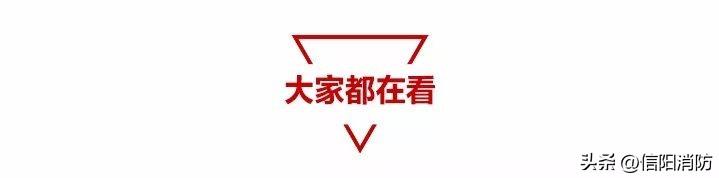 大家都在看

头条 @信阳消防